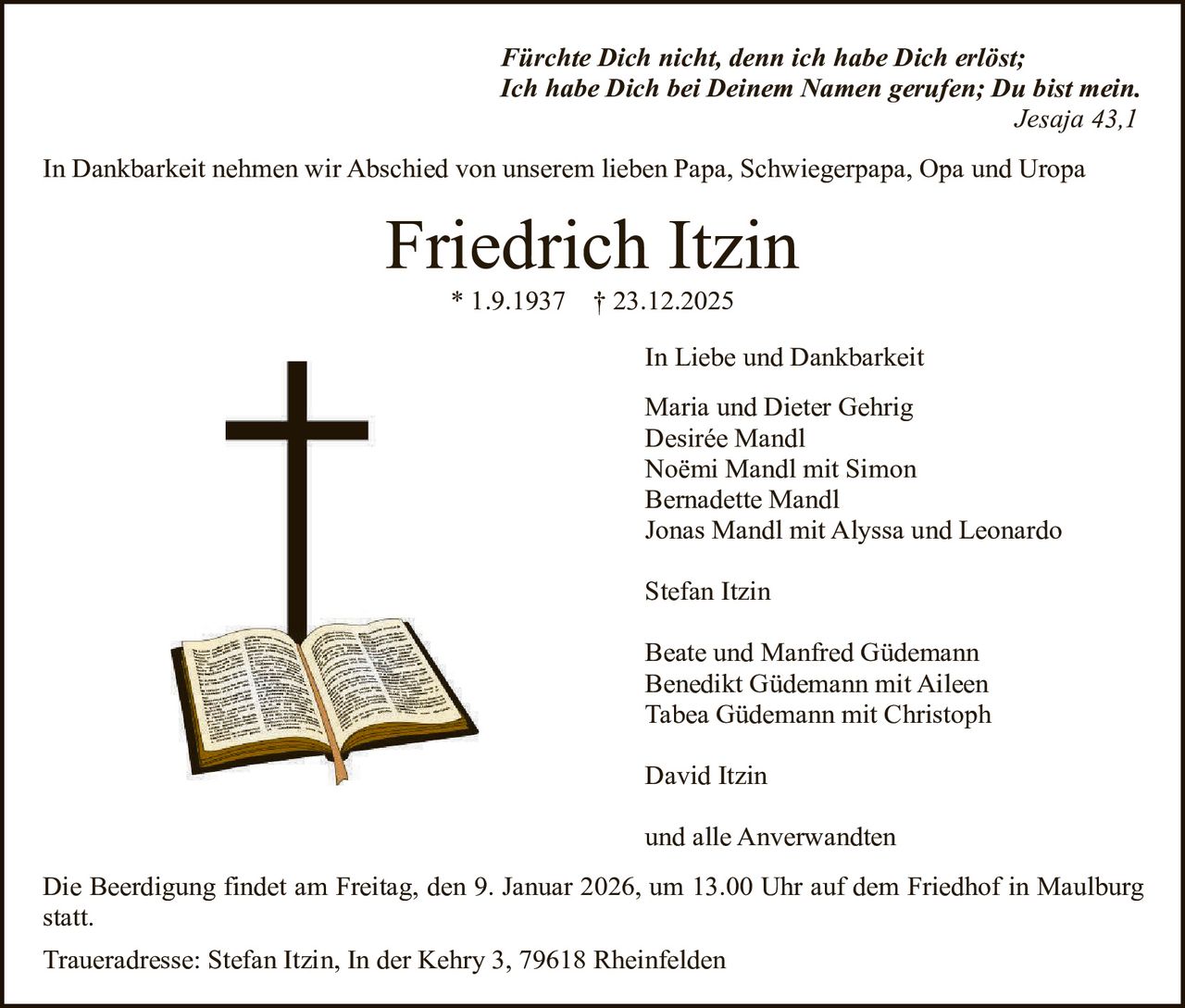 Fürchte Dich nicht, denn ich habe Dich erlöst;
Ich habe Dich bei Deinem Namen gerufen; Du bist mein.
Jesaja 43,1

In Dankbarkeit nehmen wir Abschied von unserem lieben Papa, Schwiegerpapa, Opa und Uropa

Friedrich Itzin

* 1.9.1937 † 23.12.2025

In Liebe und Dankbarkeit

Maria und Dieter Gehrig
Desirée Mandl
Noëmi Mandl mit Simon
Bernadette Mandl
Jonas Mandl mit Alyssa und Leonardo

Stefan Itzin

Beate und Manfred Güdemann
Benedikt Güdemann mit Aileen
Tabea Güdemann mit Christoph

David Itzin

und alle Anverwandten

Die Beerdigung findet am Freitag, den 9. Januar 2026, um 13.00 Uhr auf dem Friedhof in Maulburg statt.

Traueradresse: Stefan Itzin, In der Kehry 3, 79618 Rheinfelden